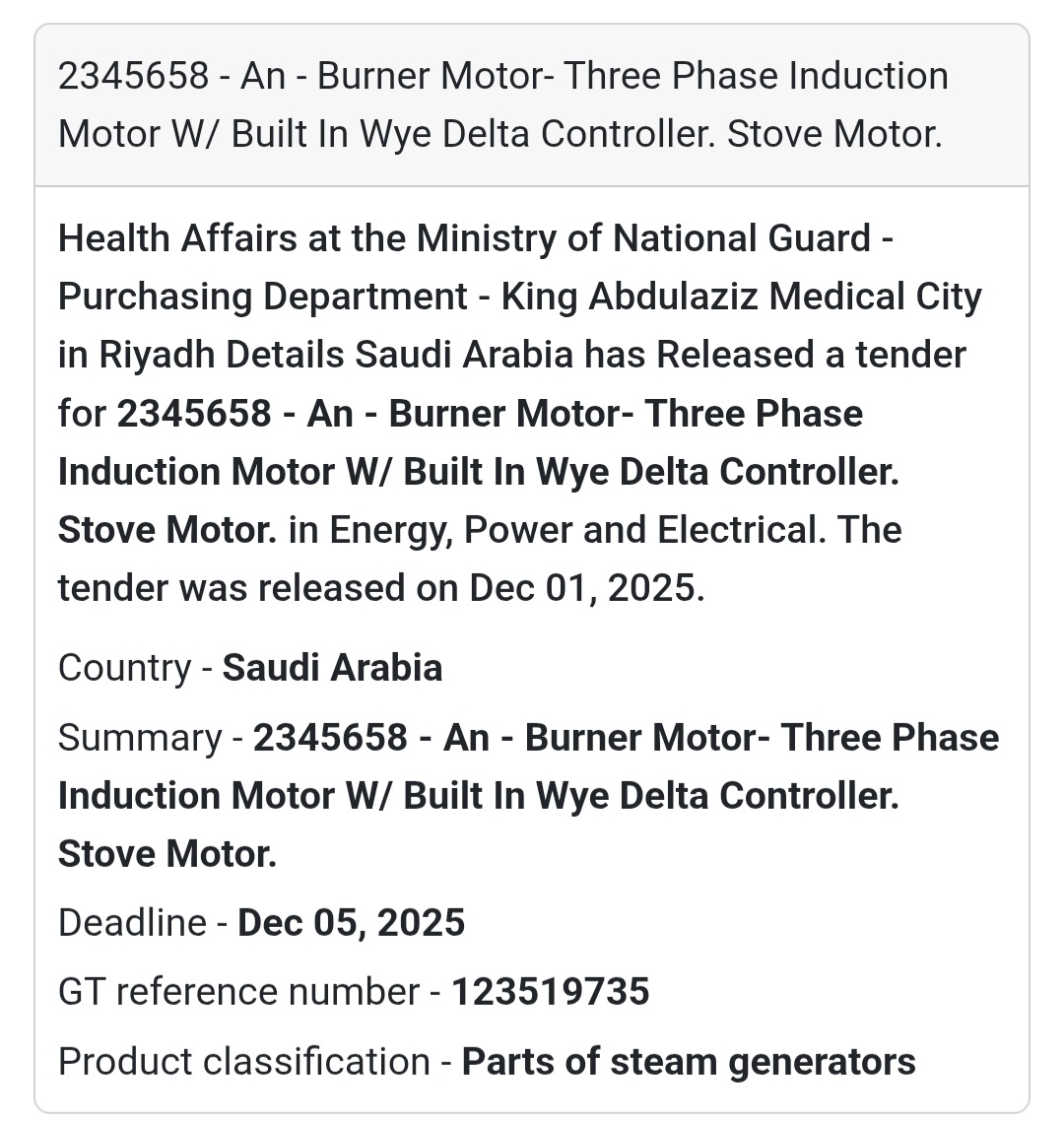 2345658 - An - Burner Motor- Three Phase Induction Motor W/ Built In Wye Delta Controller. Stove Motor.

Health Affairs at the Ministry of National Guard - Purchasing Department - King Abdulaziz Medical City in Riyadh Details Saudi Arabia has Released a tender for 2345658 - An - Burner Motor- Three Phase Induction Motor W/ Built In Wye Delta Controller. Stove Motor. in Energy, Power and Electrical. The tender was released on Dec 01, 2025.

Country - Saudi Arabia

Summary - 2345658 - An - Burner Motor- Three Phase Induction Motor W/ Built In Wye Delta Controller. Stove Motor.

Deadline - Dec 05, 2025

GT reference number - 123519735

Product classification - Parts of steam generators